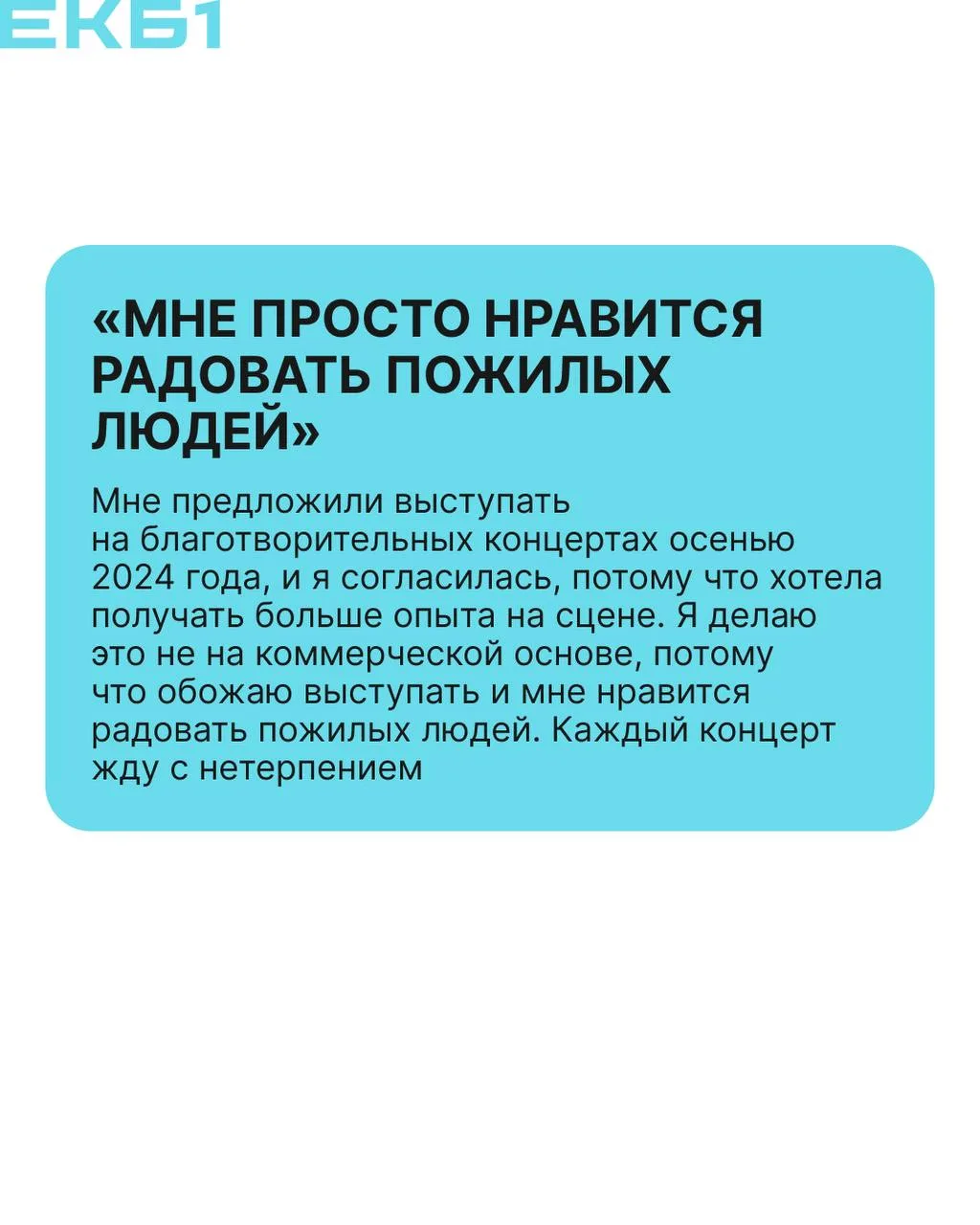 ЕКБ1

«МНЕ ПРОСТО НРАВИТСЯ РАДОВАТЬ ПОЖИЛЫХ ЛЮДЕЙ»

Мне предложили выступать на благотворительных концертах осенью 2024 года, и я согласилась, потому что хотела получать больше опыта на сцене. Я делаю это не на коммерческой основе, потому что обожаю выступать и мне нравится радовать пожилых людей. Каждый концерт жду с нетерпением